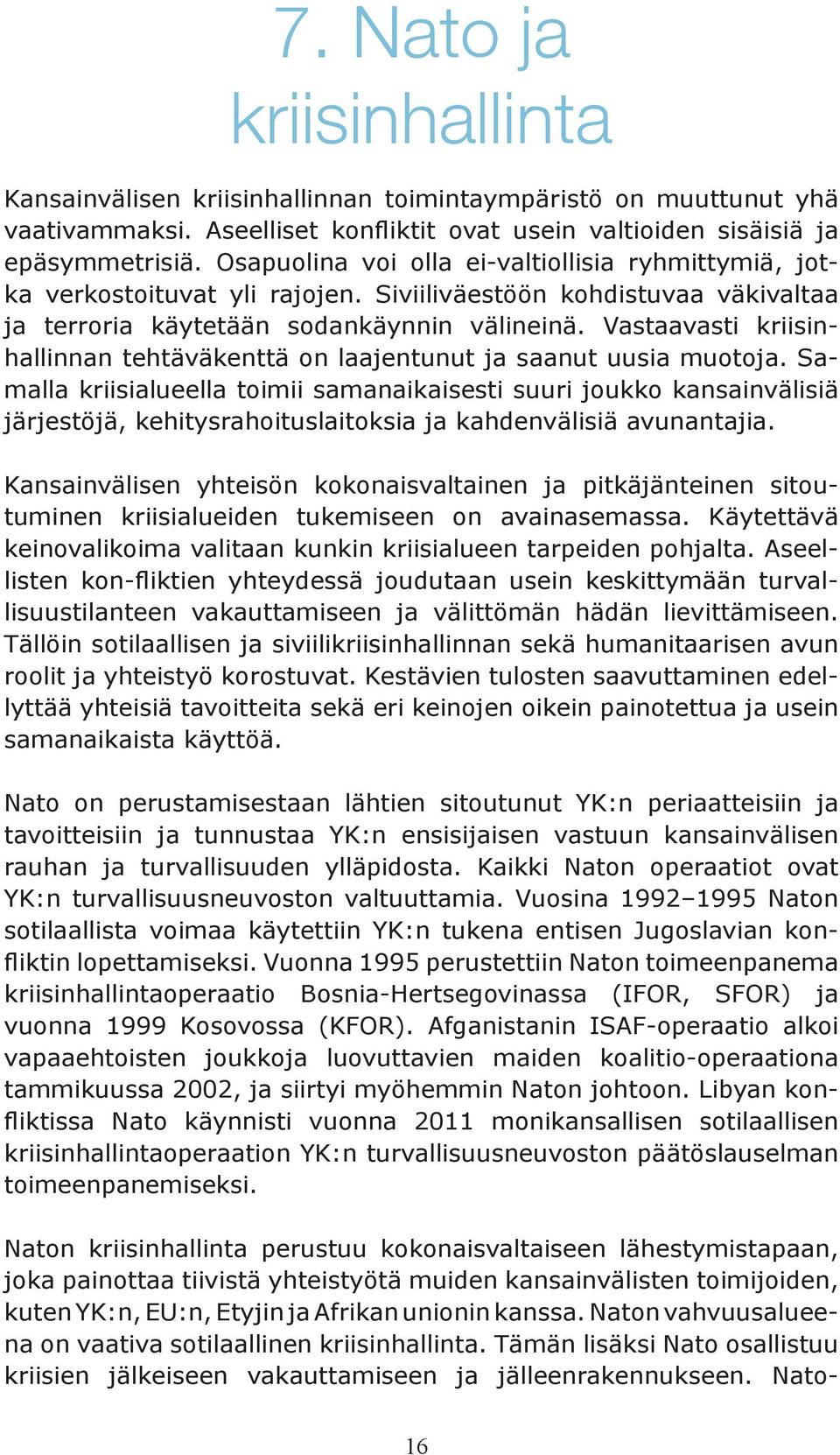 7. Nato ja kriisinhallinta

Kansainvälisen kriisinhallinnan toimintaympäristö on muuttunut yhä vaativammaksi. Aseelliset konfliktit ovat usein valtioiden sisäisiä ja epäsymmetrisiä. Osapuolina voi olla ei-valtiollisia ryhmittymiä, jotka verkostoituvat yli rajojen. Siviiliväestöön kohdistuvaa väkivaltaa ja terroria käytetään sodankäynnin välineinä. Vastaavasti kriisinhallinnan tehtäväkenttä on laajentunut ja saanut uusia muotoja. Samalla kriisialueella toimii samanaikaisesti suuri joukko kansainvälisiä järjestöjä, kehitysrahoituslaitoksia ja kahdenvälisiä avunantajia.

Kansainvälisen yhteisön kokonaisvaltainen ja pitkäjänteinen sitoutuminen kriisialueiden tukemiseen on avainasemassa. Käytettävä keinovalikoima valitaan kunkin kriisialueen tarpeiden pohjalta. Aseellisten kon-fliktien yhteydessä joudutaan usein keskittymään turvallisuustilanteen vakauttamiseen ja välittömän hädän lievittämiseen. Tällöin sotilaallisen ja siviilikriisinhallinnan sekä humanitaarisen avun roolit ja yhteistyö korostuvat. Kestävien tulosten saavuttaminen edellyttää yhteisiä tavoitteita sekä eri keinojen oikein painotettua ja usein samanaikaista käyttöä.

Nato on perustamisestaan lähtien sitoutunut YK:n periaatteisiin ja tavoitteisiin ja tunnustaa YK:n ensisijaisen vastuun kansainvälisen rauhan ja turvallisuuden ylläpidosta. Kaikki Naton operaatiot ovat YK:n turvallisuusneuvoston valtuuttamia. Vuosina 1992–1995 Naton sotilaallista voimaa käytettiin YK:n tukena entisen Jugoslavian konfliktin lopettamiseksi. Vuonna 1995 perustettiin Naton toimeenpanema kriisinhallintaoperaatio Bosnia-Hertsegovinassa (IFOR, SFOR) ja vuonna 1999 Kosovossa (KFOR). Afganistanin ISAF-operaatio alkoi vapaaehtoisten joukkoja luovuttavien maiden koalitio-operaationa tammikuussa 2002, ja siirtyi myöhemmin Naton johtoon. Libyan konfliktissa Nato käynnisti vuonna 2011 monikansallisen sotilaallisen kriisinhallintaoperaation YK:n turvallisuusneuvoston päätöslauselman toimeenpanemiseksi.

Naton kriisinhallinta perustuu kokonaisvaltaiseen lähestymistapaan, joka painottaa tiivistä yhteistyötä muiden kansainvälisten toimijoiden, kuten YK:n, EU:n, Etyjin ja Afrikan unionin kanssa. Naton vahvuusalueena on vaativa sotilaallinen kriisinhallinta. Tämän lisäksi Nato osallistuu kriisien jälkeiseen vakauttamiseen ja jälleenrakennukseen. Nato-

16